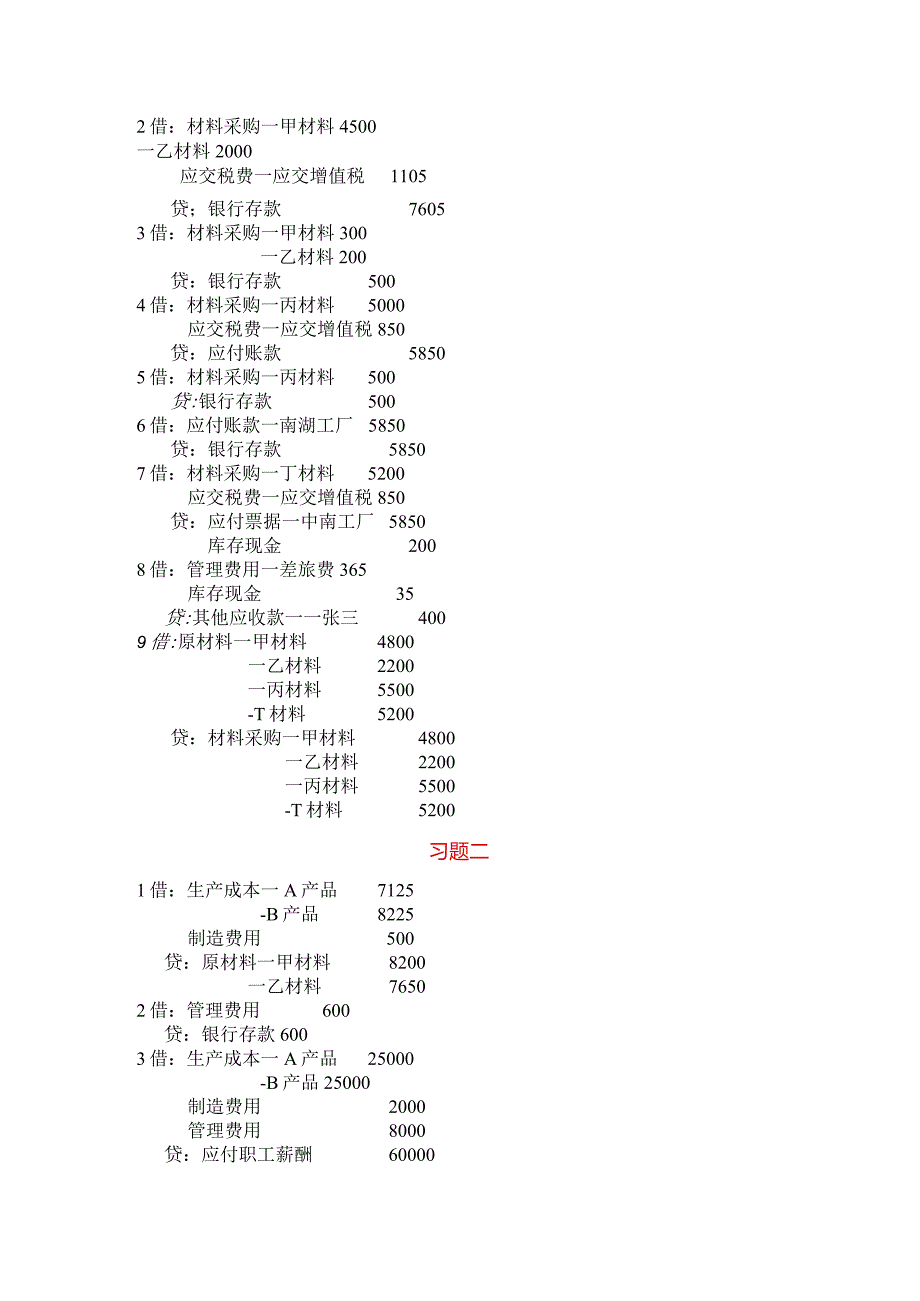 2 借：材料采购一甲材料 4500
一乙材料 2000
应交税费一应交增值税 1105
贷；银行存款 7605
3 借：材料采购一甲材料 300
一乙材料 200
贷：银行存款 500
4 借：材料采购一丙材料 5000
应交税费一应交增值税 850
贷：应付账款 5850
5 借：材料采购一丙材料 500
贷:银行存款 500
6 借：应付账款一南湖工厂 5850
贷：银行存款 5850
7 借：材料采购一丁材料 5200
应交税费一应交增值税 850
贷：应付票据一中南工厂 5850
库存现金 200
8 借：管理费用一差旅费 365
库存现金 35
贷:其他应收款一一张三 400
9 借:原材料一甲材料 4800
一乙材料 2200
一丙材料 5500
-T 材料 5200
贷：材料采购一甲材料 4800
一乙材料 2200
一丙材料 5500
-T 材料 5200

习题二

1 借：生产成本一 A 产品 7125
-B 产品 8225
制造费用 500
贷：原材料一甲材料 8200
一乙材料 7650
2 借：管理费用 600
贷：银行存款 600
3 借：生产成本一 A 产品 25000
-B 产品 25000
制造费用 2000
管理费用 8000
贷：应付职工薪酬 60000